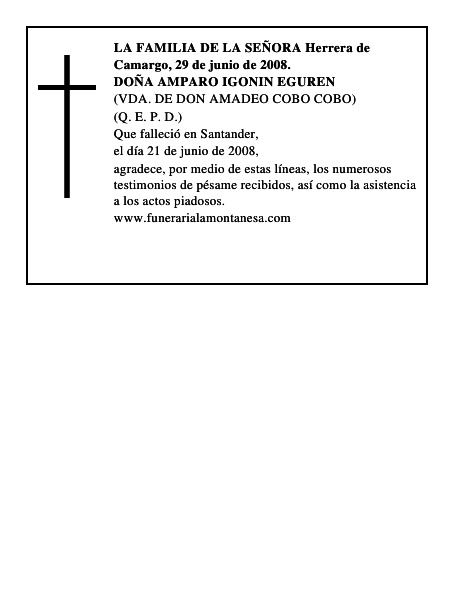 LA FAMILIA DE LA SEÑORA Herrera de Camargo, 29 de junio de 2008.
DOÑA AMPARO IGONIN EGUREN
(VDA. DE DON AMADEO COBO COBO)
(Q. E. P. D.)
Que falleció en Santander,
el día 21 de junio de 2008,
agradece, por medio de estas líneas, los numerosos testimonios de pésame recibidos, así como la asistencia a los actos piadosos.
www.funerarialamontanesa.com